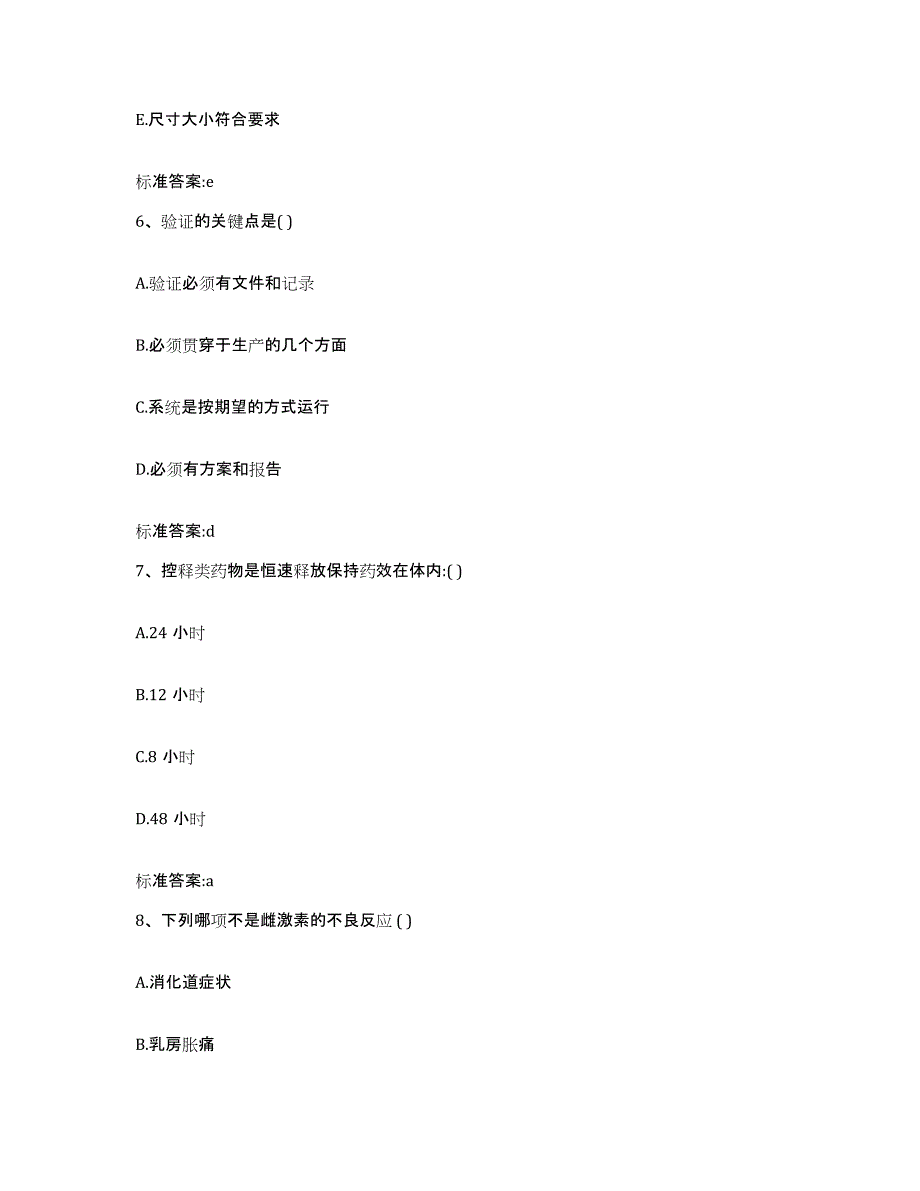 E.尺寸大小符合要求

标准答案:e

6、验证的关键点是( )

A.验证必须有文件和记录

B.必须贯穿于生产的几个方面

C.系统是按期望的方式运行

D.必须有方案和报告

标准答案:d

7、控释类药物是恒速释放保持药效在体内:( )

A.24 小时

B.12 小时

C.8 小时

D.48 小时

标准答案:a

8、下列哪项不是雌激素的不良反应 ( )

A.消化道症状

B.乳房胀痛